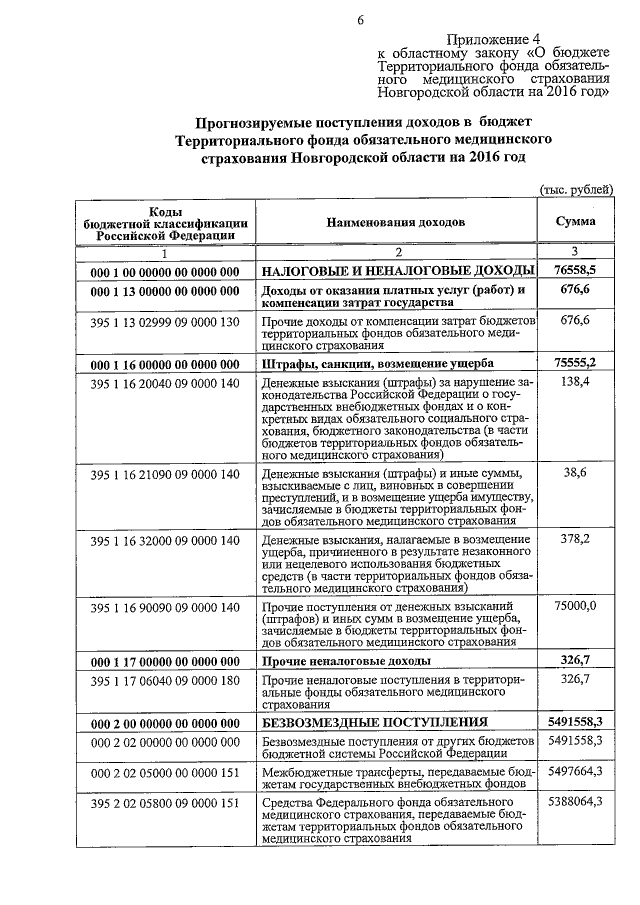 6

Приложение 4
к областному закону «О бюджете Территориального фонда обязательного медицинского страхования Новгородской области на 2016 год»

Прогнозируемые поступления доходов в бюджет Территориального фонда обязательного медицинского страхования Новгородской области на 2016 год

(тыс. рублей)

| Коды бюджетной классификации Российской Федерации | Наименования доходов | Сумма |
|---|---|---|
| 1 | 2 | 3 |
| 000 1 00 00000 00 0000 000 | НАЛОГОВЫЕ И НЕНАЛОГОВЫЕ ДОХОДЫ | 76558,5 |
| 000 1 13 00000 00 0000 000 | Доходы от оказания платных услуг (работ) и компенсации затрат государства | 676,6 |
| 395 1 13 02999 09 0000 130 | Прочие доходы от компенсации затрат бюджетов территориальных фондов обязательного медицинского страхования | 676,6 |
| 000 1 16 00000 00 0000 000 | Штрафы, санкции, возмещение ущерба | 75555,2 |
| 395 1 16 20040 09 0000 140 | Денежные взыскания (штрафы) за нарушение законодательства Российской Федерации о государственных внебюджетных фондах и о конкретных видах обязательного социального страхования, бюджетного законодательства (в части бюджетов территориальных фондов обязательного медицинского страхования) | 138,4 |
| 395 1 16 21090 09 0000 140 | Денежные взыскания (штрафы) и иные суммы, взыскиваемые с лиц, виновных в совершении преступлений, и в возмещение ущерба имуществу, зачисляемые в бюджеты территориальных фондов обязательного медицинского страхования | 38,6 |
| 395 1 16 32000 09 0000 140 | Денежные взыскания, налагаемые в возмещение ущерба, причиненного в результате незаконного или нецелевого использования бюджетных средств (в части территориальных фондов обязательного медицинского страхования) | 378,2 |
| 395 1 16 90090 09 0000 140 | Прочие поступления от денежных взысканий (штрафов) и иных сумм в возмещение ущерба, зачисляемые в бюджеты территориальных фондов обязательного медицинского страхования | 75000,0 |
| 000 1 17 00000 00 0000 000 | Прочие неналоговые доходы | 326,7 |
| 395 1 17 06040 09 0000 180 | Прочие неналоговые поступления в территориальные фонды обязательного медицинского страхования | 326,7 |
| 000 2 00 00000 00 0000 000 | БЕЗВОЗМЕЗДНЫЕ ПОСТУПЛЕНИЯ | 5491558,3 |
| 000 2 02 00000 00 0000 000 | Безвозмездные поступления от других бюджетов бюджетной системы Российской Федерации | 5491558,3 |
| 000 2 02 05000 00 0000 151 | Межбюджетные трансферты, передаваемые бюджетам государственных внебюджетных фондов | 5497664,3 |
| 395 2 02 05800 09 0000 151 | Средства Федерального фонда обязательного медицинского страхования, передаваемые бюджетам территориальных фондов обязательного медицинского страхования | 5388064,3 |